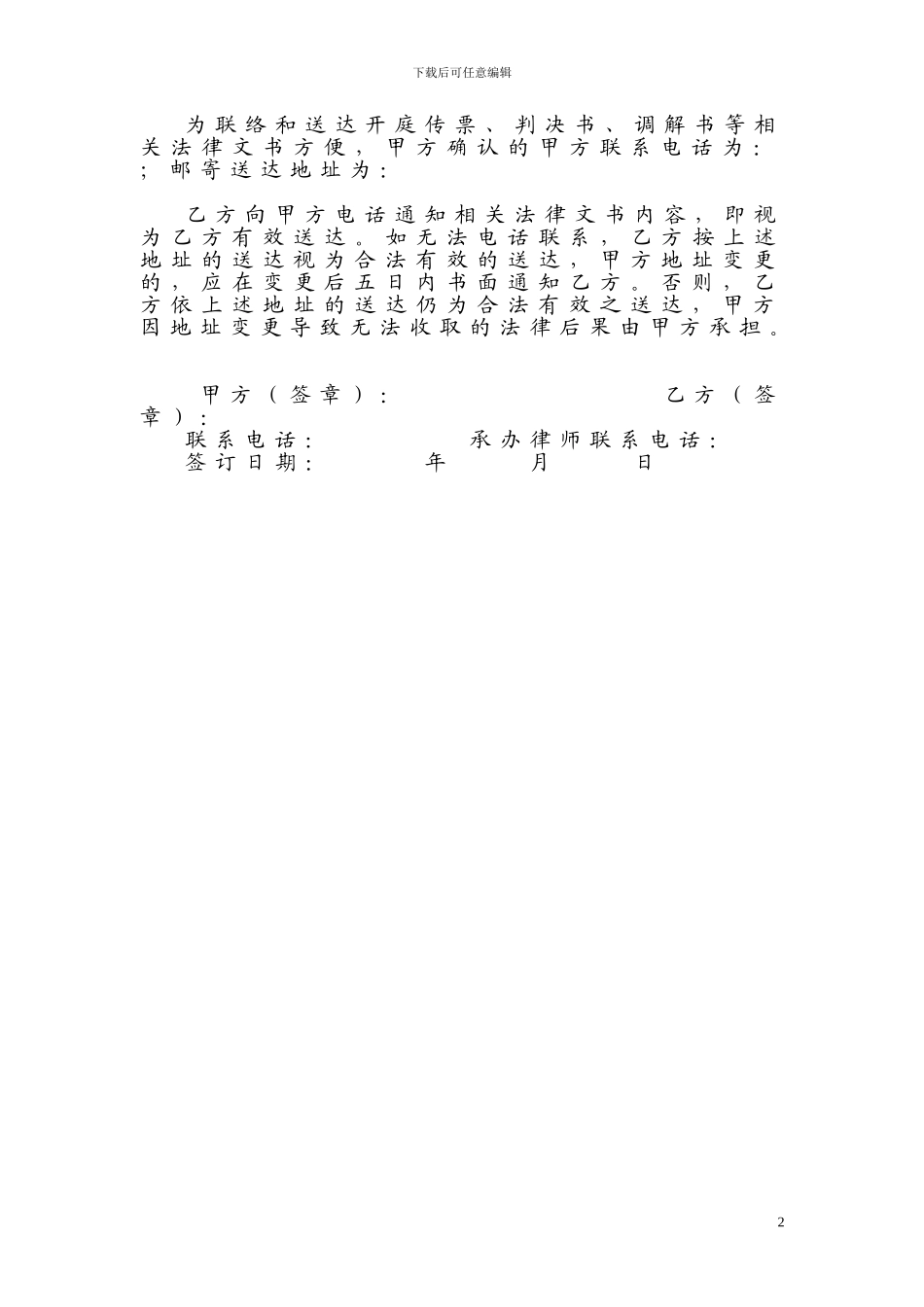 下载后可任意编辑

为联络和送达开庭传票、判决书、调解书等相关法律文书方便，甲方确认的甲方联系电话为：；邮寄送达地址为：

乙方向甲方电话通知相关法律文书内容，即视为乙方有效送达。如无法电话联系，乙方按上述地址的送达视为合法有效的送达，甲方地址变更的，应在变更后五日内书面通知乙方。否则，乙方依上述地址的送达仍为合法有效之送达，甲方因地址变更导致无法收取的法律后果由甲方承担。

甲方（签章）：　　乙方（签章）：
联系电话：　　承办律师联系电话：
签订日期：　　年　　月　　日

2